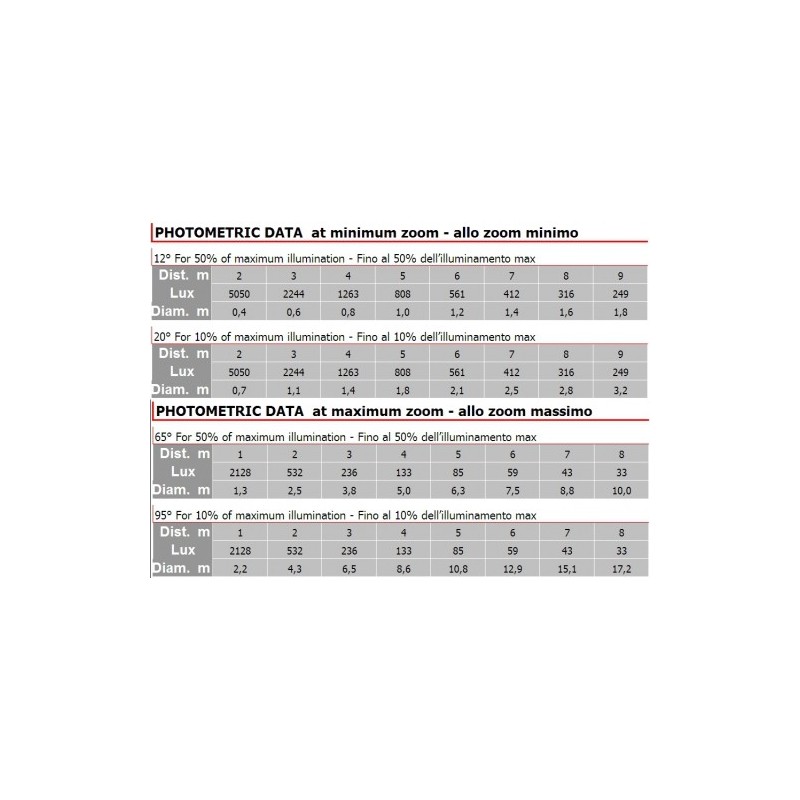 PHOTOMETRIC DATA at minimum zoom - allo zoom minimo

12° For 50% of maximum illumination - Fino al 50% dell'illuminamento max

| Dist. m | 2 | 3 | 4 | 5 | 6 | 7 | 8 | 9 |
|---|---|---|---|---|---|---|---|---|
| Lux | 5050 | 2244 | 1263 | 808 | 561 | 412 | 316 | 249 |
| Diam. m | 0,4 | 0,6 | 0,8 | 1,0 | 1,2 | 1,4 | 1,6 | 1,8 |

20° For 10% of maximum illumination - Fino al 10% dell'illuminamento max

| Dist. m | 2 | 3 | 4 | 5 | 6 | 7 | 8 | 9 |
|---|---|---|---|---|---|---|---|---|
| Lux | 5050 | 2244 | 1263 | 808 | 561 | 412 | 316 | 249 |
| Diam. m | 0,7 | 1,1 | 1,4 | 1,8 | 2,1 | 2,5 | 2,8 | 3,2 |

PHOTOMETRIC DATA at maximum zoom - allo zoom massimo

65° For 50% of maximum illumination - Fino al 50% dell'illuminamento max

| Dist. m | 1 | 2 | 3 | 4 | 5 | 6 | 7 | 8 |
|---|---|---|---|---|---|---|---|---|
| Lux | 2128 | 532 | 236 | 133 | 85 | 59 | 43 | 33 |
| Diam. m | 1,3 | 2,5 | 3,8 | 5,0 | 6,3 | 7,5 | 8,8 | 10,0 |

95° For 10% of maximum illumination - Fino al 10% dell'illuminamento max

| Dist. m | 1 | 2 | 3 | 4 | 5 | 6 | 7 | 8 |
|---|---|---|---|---|---|---|---|---|
| Lux | 2128 | 532 | 236 | 133 | 85 | 59 | 43 | 33 |
| Diam. m | 2,2 | 4,3 | 6,5 | 8,6 | 10,8 | 12,9 | 15,1 | 17,2 |